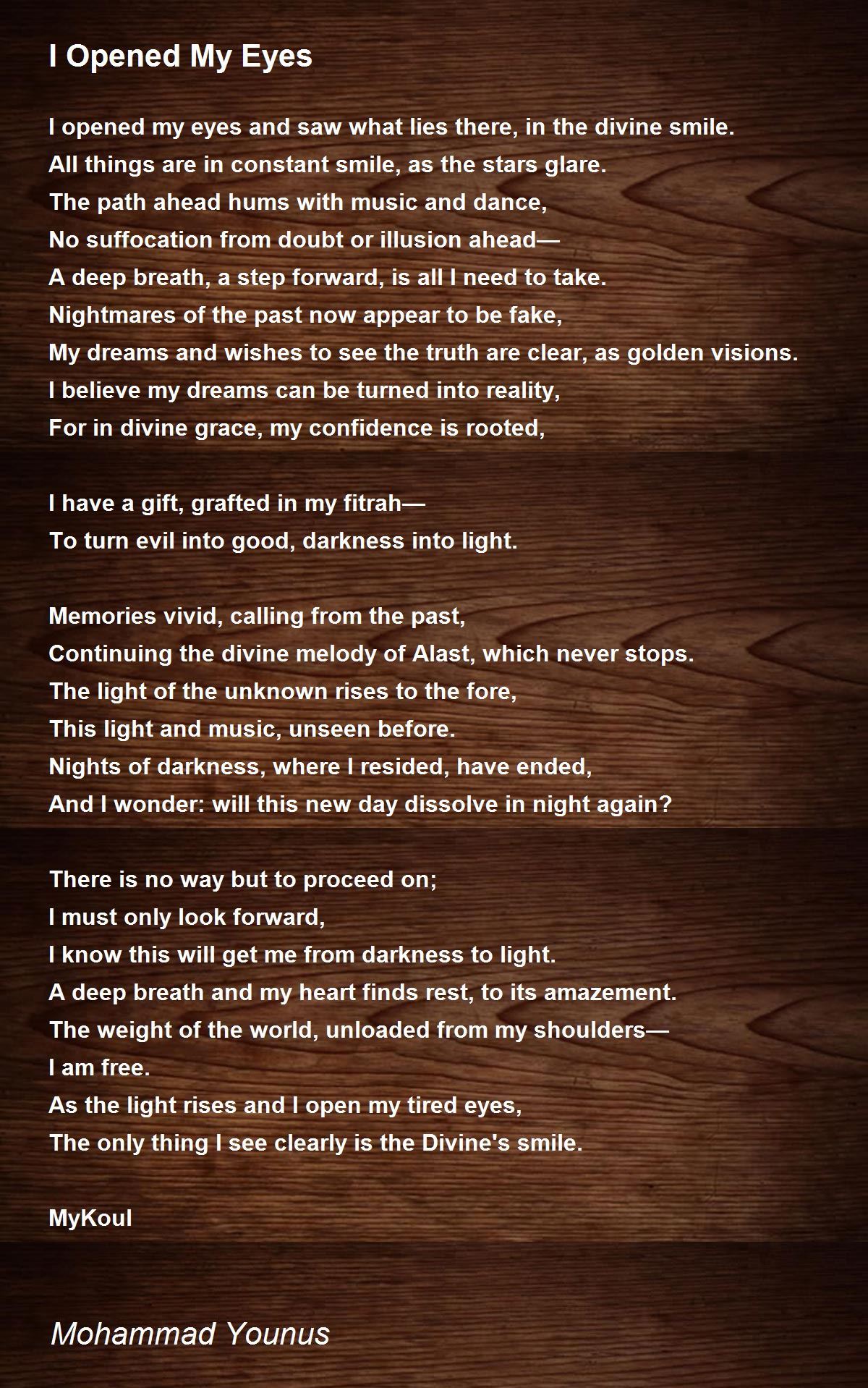 I Opened My Eyes

I opened my eyes and saw what lies there, in the divine smile.
All things are in constant smile, as the stars glare.
The path ahead hums with music and dance,
No suffocation from doubt or illusion ahead—
A deep breath, a step forward, is all I need to take.
Nightmares of the past now appear to be fake,
My dreams and wishes to see the truth are clear, as golden visions.
I believe my dreams can be turned into reality,
For in divine grace, my confidence is rooted,

I have a gift, grafted in my fitrah—
To turn evil into good, darkness into light.

Memories vivid, calling from the past,
Continuing the divine melody of Alast, which never stops.
The light of the unknown rises to the fore,
This light and music, unseen before.
Nights of darkness, where I resided, have ended,
And I wonder: will this new day dissolve in night again?

There is no way but to proceed on;
I must only look forward,
I know this will get me from darkness to light.
A deep breath and my heart finds rest, to its amazement.
The weight of the world, unloaded from my shoulders—
I am free.
As the light rises and I open my tired eyes,
The only thing I see clearly is the Divine's smile.

MyKoul

Mohammad Younus